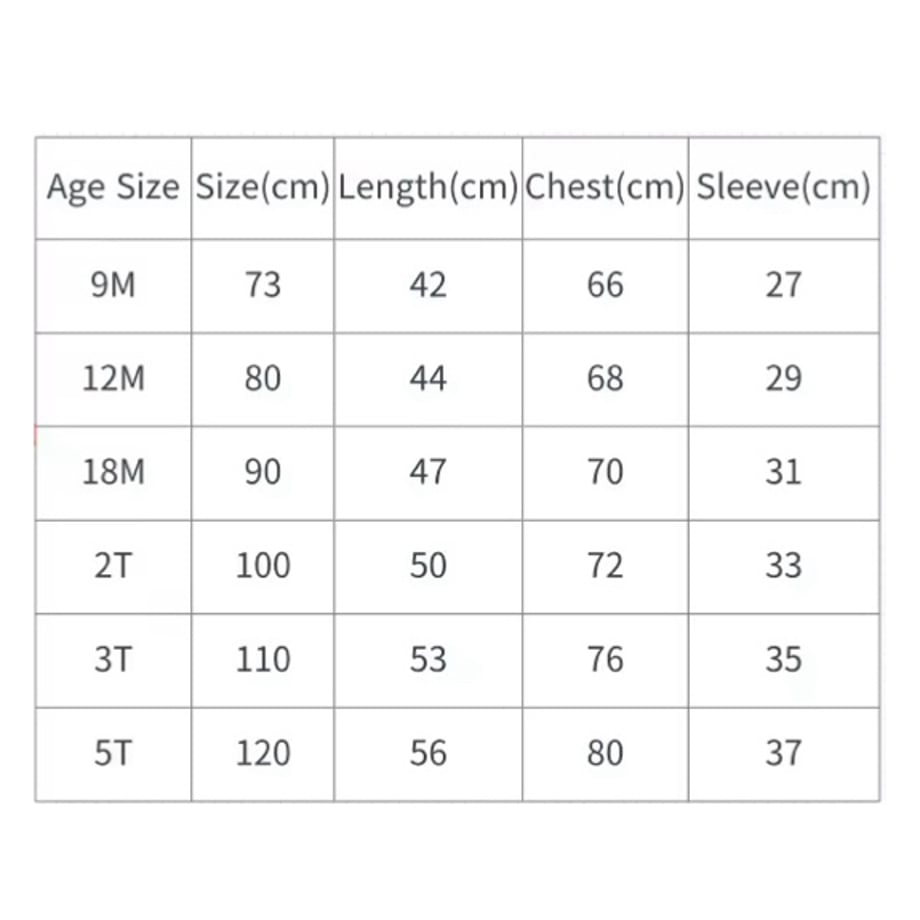 | Age Size | Size(cm) | Length(cm) | Chest(cm) | Sleeve(cm) |
|---|---|---|---|---|
| 9M | 73 | 42 | 66 | 27 |
| 12M | 80 | 44 | 68 | 29 |
| 18M | 90 | 47 | 70 | 31 |
| 2T | 100 | 50 | 72 | 33 |
| 3T | 110 | 53 | 76 | 35 |
| 5T | 120 | 56 | 80 | 37 |